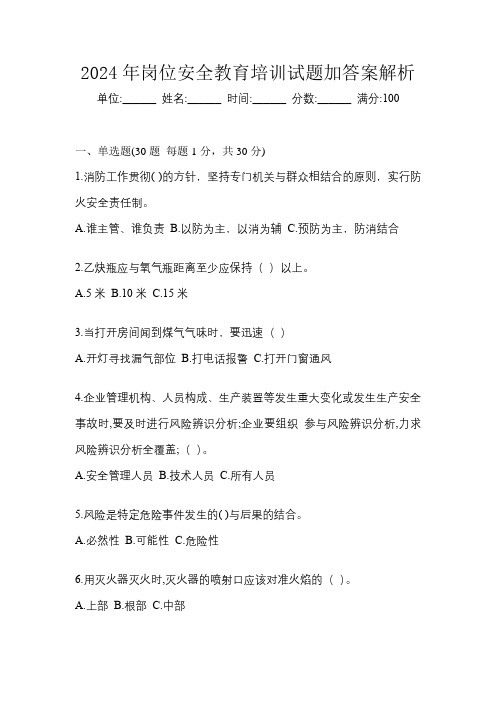 2024 年岗位安全教育培训试题加答案解析

单位:______ 姓名:______ 时间:______ 分数:______ 满分:100

一、单选题(30 题 每题 1 分，共 30 分)

1.消防工作贯彻( )的方针，坚持专门机关与群众相结合的原则，实行防火安全责任制。

A.谁主管、谁负责 B.以防为主，以消为辅 C.预防为主，防消结合

2.乙炔瓶应与氧气瓶距离至少应保持（ ）以上。

A.5 米 B.10 米 C.15 米

3.当打开房间闻到煤气气味时，要迅速（ ）

A.开灯寻找漏气部位 B.打电话报警 C.打开门窗通风

4.企业管理机构、人员构成、生产装置等发生重大变化或发生生产安全事故时,要及时进行风险辨识分析;企业要组织 参与风险辨识分析,力求风险辨识分析全覆盖;（ ）。

A.安全管理人员 B.技术人员 C.所有人员

5.风险是特定危险事件发生的( )与后果的结合。

A.必然性 B.可能性 C.危险性

6.用灭火器灭火时,灭火器的喷射口应该对准火焰的（ ）。

A.上部 B.根部 C.中部